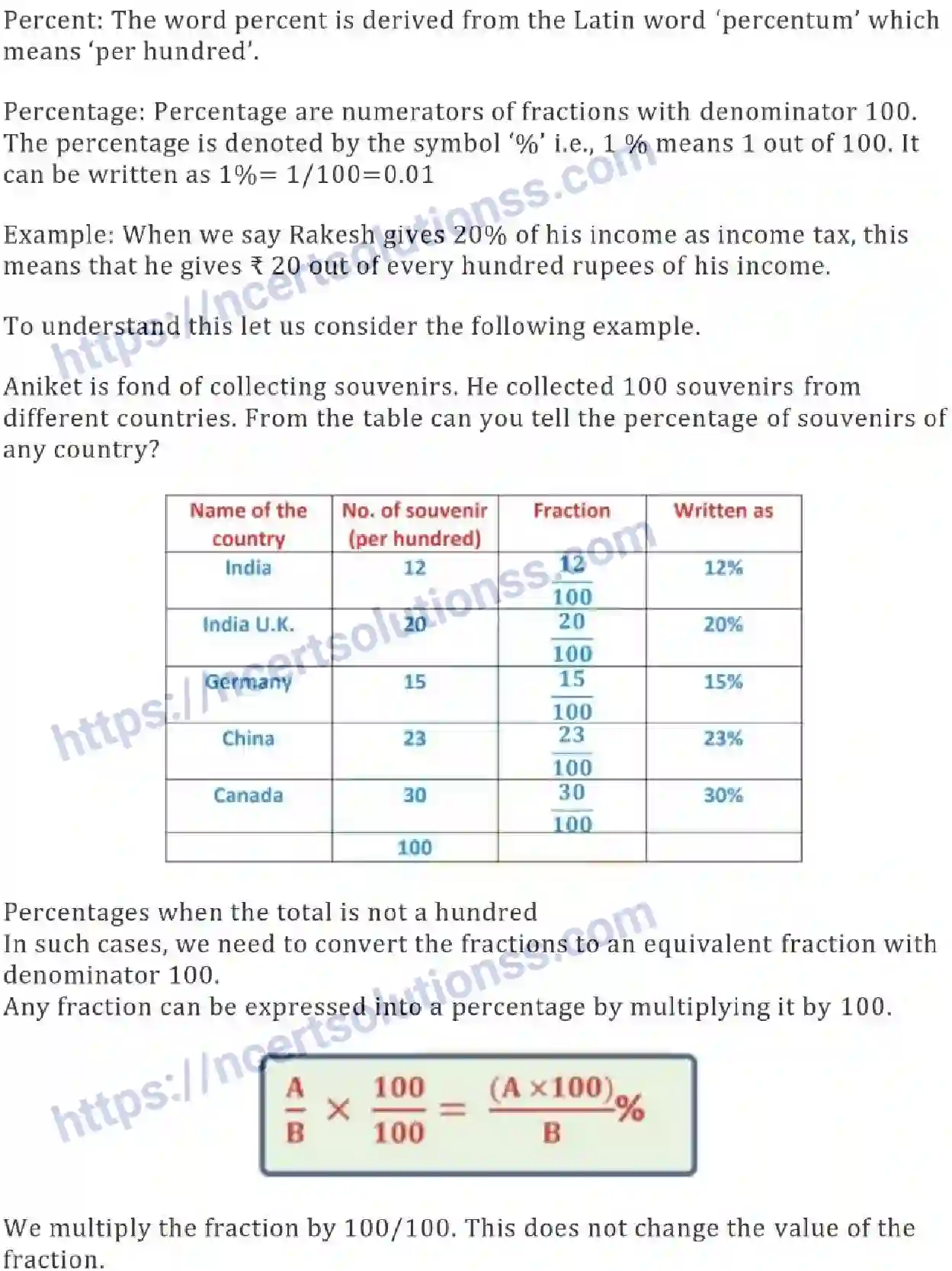 Percent: The word percent is derived from the Latin word 'percentum' which means 'per hundred'.

Percentage: Percentage are numerators of fractions with denominator 100. The percentage is denoted by the symbol '%' i.e., 1 % means 1 out of 100. It can be written as 1%= 1/100=0.01

Example: When we say Rakesh gives 20% of his income as income tax, this means that he gives ₹ 20 out of every hundred rupees of his income.

To understand this let us consider the following example.

Aniket is fond of collecting souvenirs. He collected 100 souvenirs from different countries. From the table can you tell the percentage of souvenirs of any country?

| Name of the country | No. of souvenir (per hundred) | Fraction | Written as |
|---|---|---|---|
| India | 12 | $\frac{12}{100}$ | 12% |
| India U.K. | 20 | $\frac{20}{100}$ | 20% |
| Germany | 15 | $\frac{15}{100}$ | 15% |
| China | 23 | $\frac{23}{100}$ | 23% |
| Canada | 30 | $\frac{30}{100}$ | 30% |
|  | 100 |  |  |

Percentages when the total is not a hundred
In such cases, we need to convert the fractions to an equivalent fraction with denominator 100.
Any fraction can be expressed into a percentage by multiplying it by 100.

$\frac{A}{B} \times \frac{100}{100} = \frac{(A \times 100)}{B}\%$

We multiply the fraction by 100/100. This does not change the value of the fraction.

https://ncertsolutionss.com